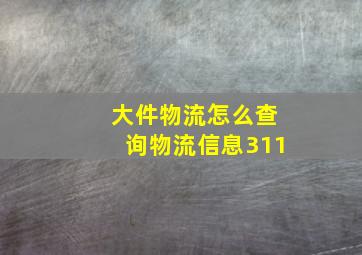 大件物流怎么查询物流信息311